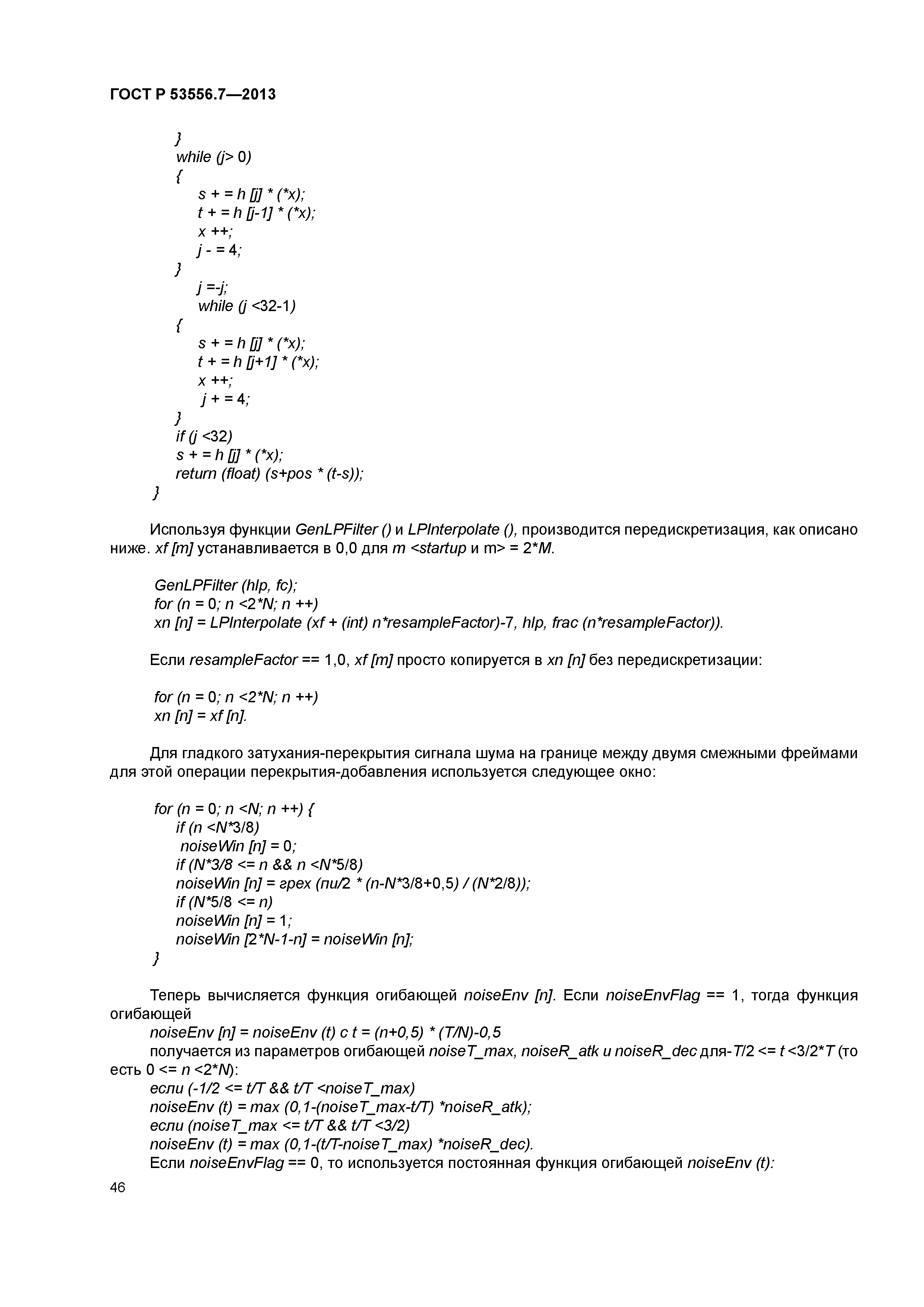 ГОСТ Р 53556.7—2013

}
while (j> 0)
{
s + = h [j] * (*x);
t + = h [j-1] * (*x);
x ++;
j - = 4;
}
j =-j;
while (j <32-1)
{
s + = h [j] * (*x);
t + = h [j+1] * (*x);
x ++;
j + = 4;
}
if (j <32)
s + = h [j] * (*x);
return (float) (s+pos * (t-s));
}

Используя функции GenLPFilter () и LPInterpolate (), производится передискретизация, как описано ниже. xf [m] устанавливается в 0,0 для m <startup и m> = 2*M.

GenLPFilter (hlp, fc);
for (n = 0; n <2*N; n ++)
xn [n] = LPInterpolate (xf + (int) n*resampleFactor)-7, hlp, frac (n*resampleFactor)).

Если resampleFactor == 1,0, xf [m] просто копируется в xn [n] без передискретизации:

for (n = 0; n <2*N; n ++)
xn [n] = xf [n].

Для гладкого затухания-перекрытия сигнала шума на границе между двумя смежными фреймами для этой операции перекрытия-добавления используется следующее окно:

for (n = 0; n <N; n ++) {
if (n <N*3/8)
noiseWin [n] = 0;
if (N*3/8 <= n && n <N*5/8)
noiseWin [n] = грех (пи/2 * (n-N*3/8+0,5) / (N*2/8));
if (N*5/8 <= n)
noiseWin [n] = 1;
noiseWin [2*N-1-n] = noiseWin [n];
}

Теперь вычисляется функция огибающей noiseEnv [n]. Если noiseEnvFlag == 1, тогда функция огибающей
noiseEnv [n] = noiseEnv (t) с t = (n+0,5) * (T/N)-0,5
получается из параметров огибающей noiseT_max, noiseR_atk и noiseR_dec для-T/2 <= t <3/2*T (то есть 0 <= n <2*N):
если (-1/2 <= t/T && t/T <noiseT_max)
noiseEnv (t) = max (0,1-(noiseT_max-t/T) *noiseR_atk);
если (noiseT_max <= t/T && t/T <3/2)
noiseEnv (t) = max (0,1-(t/T-noiseT_max) *noiseR_dec).
Если noiseEnvFlag == 0, то используется постоянная функция огибающей noiseEnv (t):

46